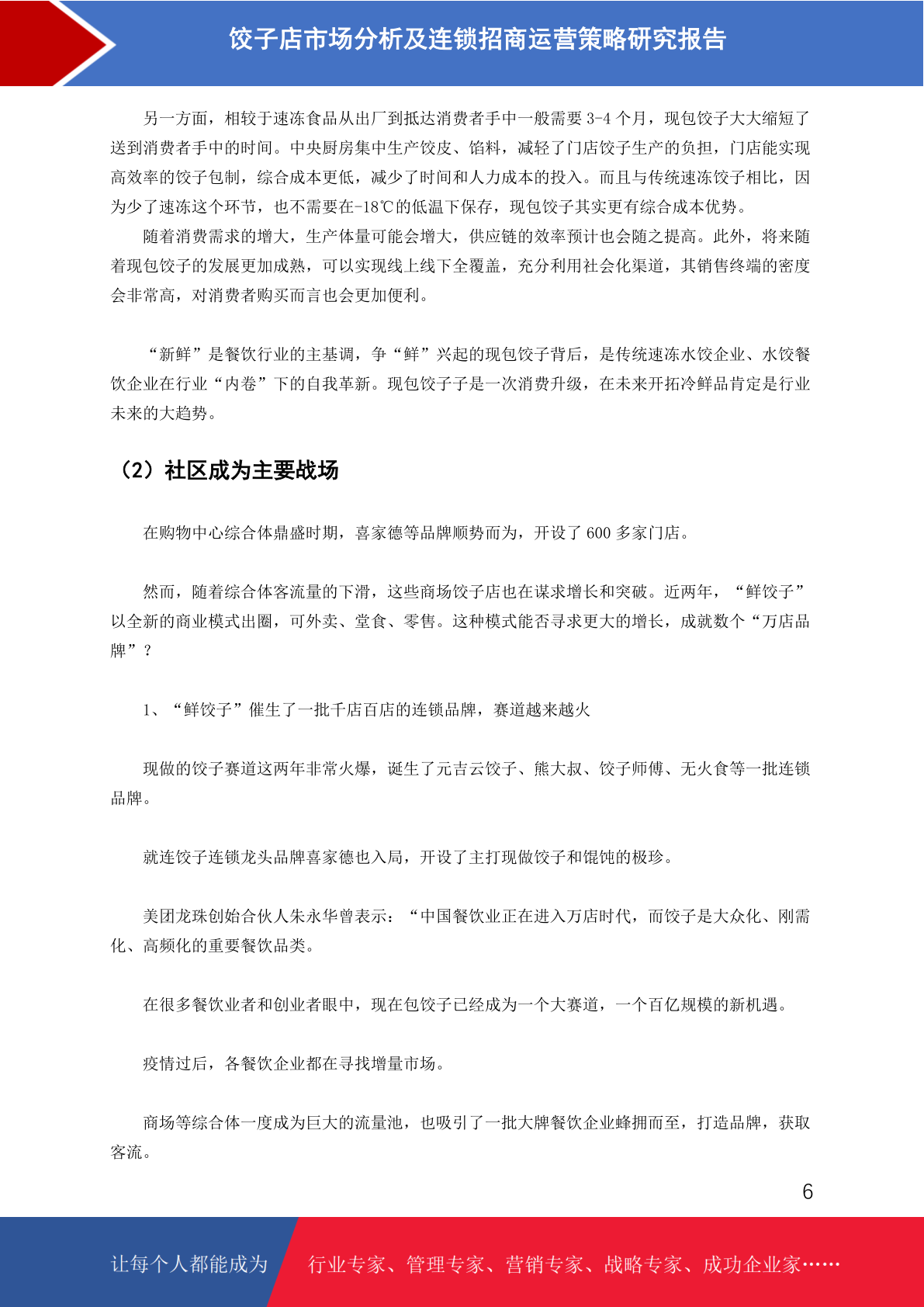 饺子店市场分析及连锁招商运营策略研究报告

另一方面，相较于速冻食品从出厂到抵达消费者手中一般需要 3-4 个月，现包饺子大大缩短了送到消费者手中的时间。中央厨房集中生产饺皮、馅料，减轻了门店饺子生产的负担，门店能实现高效率的饺子包制，综合成本更低，减少了时间和人力成本的投入。而且与传统速冻饺子相比，因为少了速冻这个环节，也不需要在-18℃的低温下保存，现包饺子其实更有综合成本优势。

随着消费需求的增大，生产体量可能会增大，供应链的效率预计也会随之提高。此外，将来随着现包饺子的发展更加成熟，可以实现线上线下全覆盖，充分利用社会化渠道，其销售终端的密度会非常高，对消费者购买而言也会更加便利。

“新鲜”是餐饮行业的主基调，争“鲜”兴起的现包饺子背后，是传统速冻水饺企业、水饺餐饮企业在行业“内卷”下的自我革新。现包饺子子是一次消费升级，在未来开拓冷鲜品肯定是行业未来的大趋势。

（2）社区成为主要战场

在购物中心综合体鼎盛时期，喜家德等品牌顺势而为，开设了 600 多家门店。

然而，随着综合体客流量的下滑，这些商场饺子店也在谋求增长和突破。近两年，“鲜饺子”以全新的商业模式出圈，可外卖、堂食、零售。这种模式能否寻求更大的增长，成就数个“万店品牌”？

1、“鲜饺子”催生了一批千店百店的连锁品牌，赛道越来越火

现做的饺子赛道这两年非常火爆，诞生了元吉云饺子、熊大叔、饺子师傅、无火食等一批连锁品牌。

就连饺子连锁龙头品牌喜家德也入局，开设了主打现做饺子和馄饨的极珍。

美团龙珠创始合伙人朱永华曾表示：“中国餐饮业正在进入万店时代，而饺子是大众化、刚需化、高频化的重要餐饮品类。

在很多餐饮业者和创业者眼中，现在包饺子已经成为一个大赛道，一个百亿规模的新机遇。

疫情过后，各餐饮企业都在寻找增量市场。

商场等综合体一度成为巨大的流量池，也吸引了一批大牌餐饮企业蜂拥而至，打造品牌，获取客流。

6

让每个人都能成为 行业专家、管理专家、营销专家、战略专家、成功企业家……